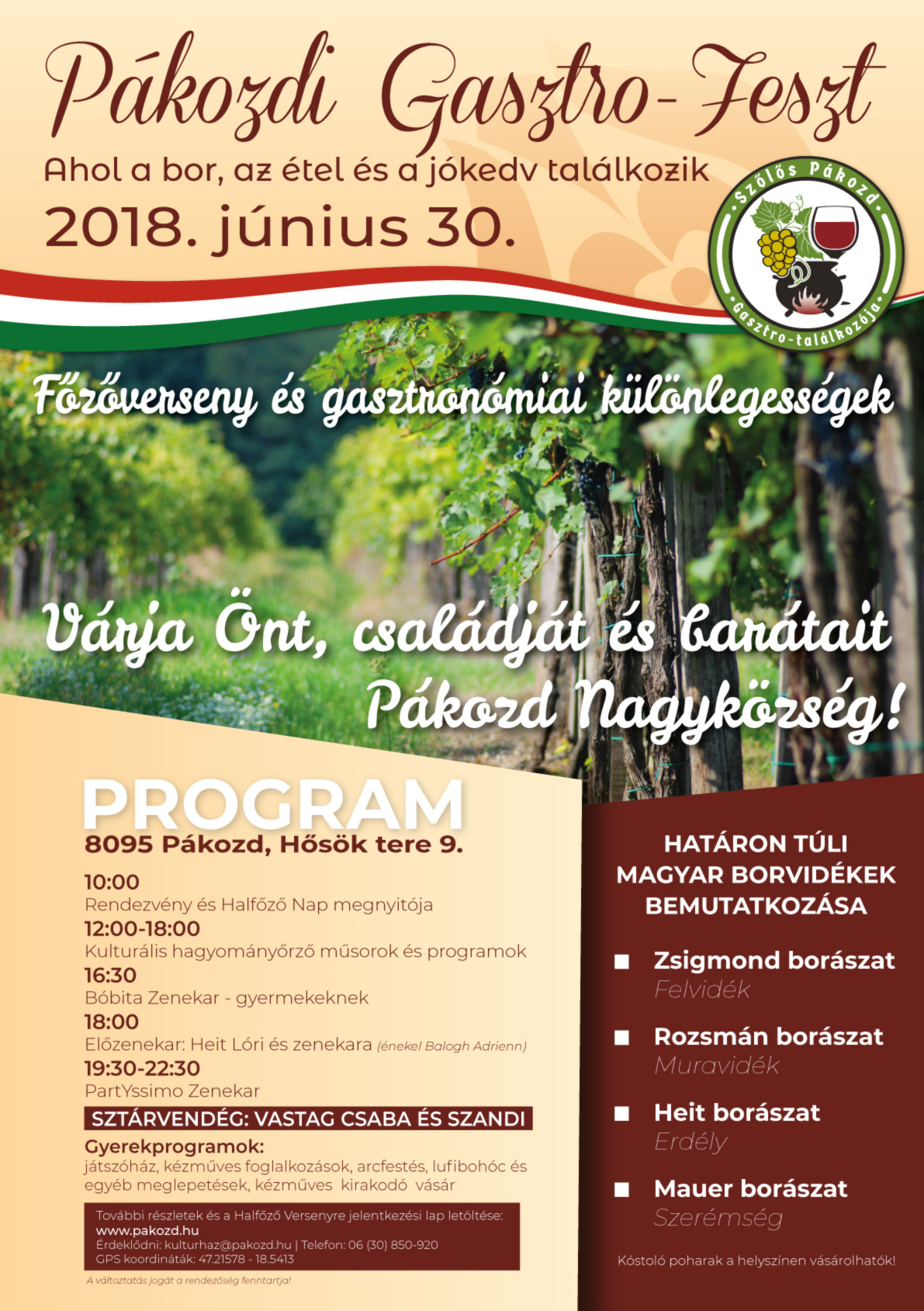 Pákozdi Gasztro-Feszt

Ahol a bor, az étel és a jókedv találkozik

2018. június 30.

Szőlős Pákozd
Gasztro-találkozója

Főzőverseny és gasztronómiai különlegességek

Várja Önt, családját és barátait Pákozd Nagyközség!

PROGRAM
8095 Pákozd, Hősök tere 9.

10:00
Rendezvény és Halfőző Nap megnyitója
12:00-18:00
Kulturális hagyományőrző műsorok és programok
16:30
Bóbita Zenekar - gyermekeknek
18:00
Előzenekar: Heit Lóri és zenekara (énekel Balogh Adrienn)
19:30-22:30
PartYssimo Zenekar

SZTÁRVENDÉG: VASTAG CSABA ÉS SZANDI

Gyerekprogramok:
játszóház, kézműves foglalkozások, arcfestés, lufibohóc és egyéb meglepetések, kézműves kirakodó vásár

További részletek és a Halfőző Versenyre jelentkezési lap letöltése:
www.pakozd.hu
Érdeklődni: kulturhaz@pakozd.hu | Telefon: 06 (30) 850-920
GPS koordináták: 47.21578 - 18.5413

A változtatás jogát a rendezőség fenntartja!

HATÁRON TÚLI MAGYAR BORVIDÉKEK BEMUTATKOZÁSA

Zsigmond borászat
Felvidék

Rozsmán borászat
Muravidék

Heit borászat
Erdély

Mauer borászat
Szerémség

Kóstoló poharak a helyszínen vásárolhatók!